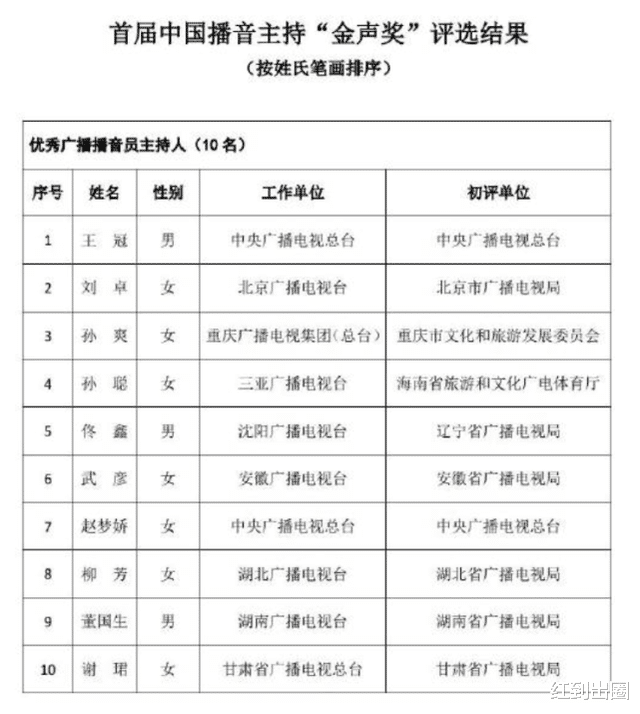 首届中国播音主持“金声奖”评选结果

（按姓氏笔画排序）

优秀广播播音员主持人（10名）

| 序号 | 姓名 | 性别 | 工作单位 | 初评单位 |
|---|---|---|---|---|
| 1 | 王 冠 | 男 | 中央广播电视总台 | 中央广播电视总台 |
| 2 | 刘 卓 | 女 | 北京广播电视台 | 北京市广播电视局 |
| 3 | 孙 爽 | 女 | 重庆广播电视集团（总台） | 重庆市文化和旅游发展委员会 |
| 4 | 孙 聪 | 女 | 三亚广播电视台 | 海南省旅游和文化广电体育厅 |
| 5 | 佟 鑫 | 男 | 沈阳广播电视台 | 辽宁省广播电视局 |
| 6 | 武 彦 | 女 | 安徽广播电视台 | 安徽省广播电视局 |
| 7 | 赵梦娇 | 女 | 中央广播电视总台 | 中央广播电视总台 |
| 8 | 柳 芳 | 女 | 湖北广播电视台 | 湖北省广播电视局 |
| 9 | 董国生 | 男 | 湖南广播电视台 | 湖南省广播电视局 |
| 10 | 谢 珺 | 女 | 甘肃省广播电视总台 | 甘肃省广播电视局 |

红到出圈